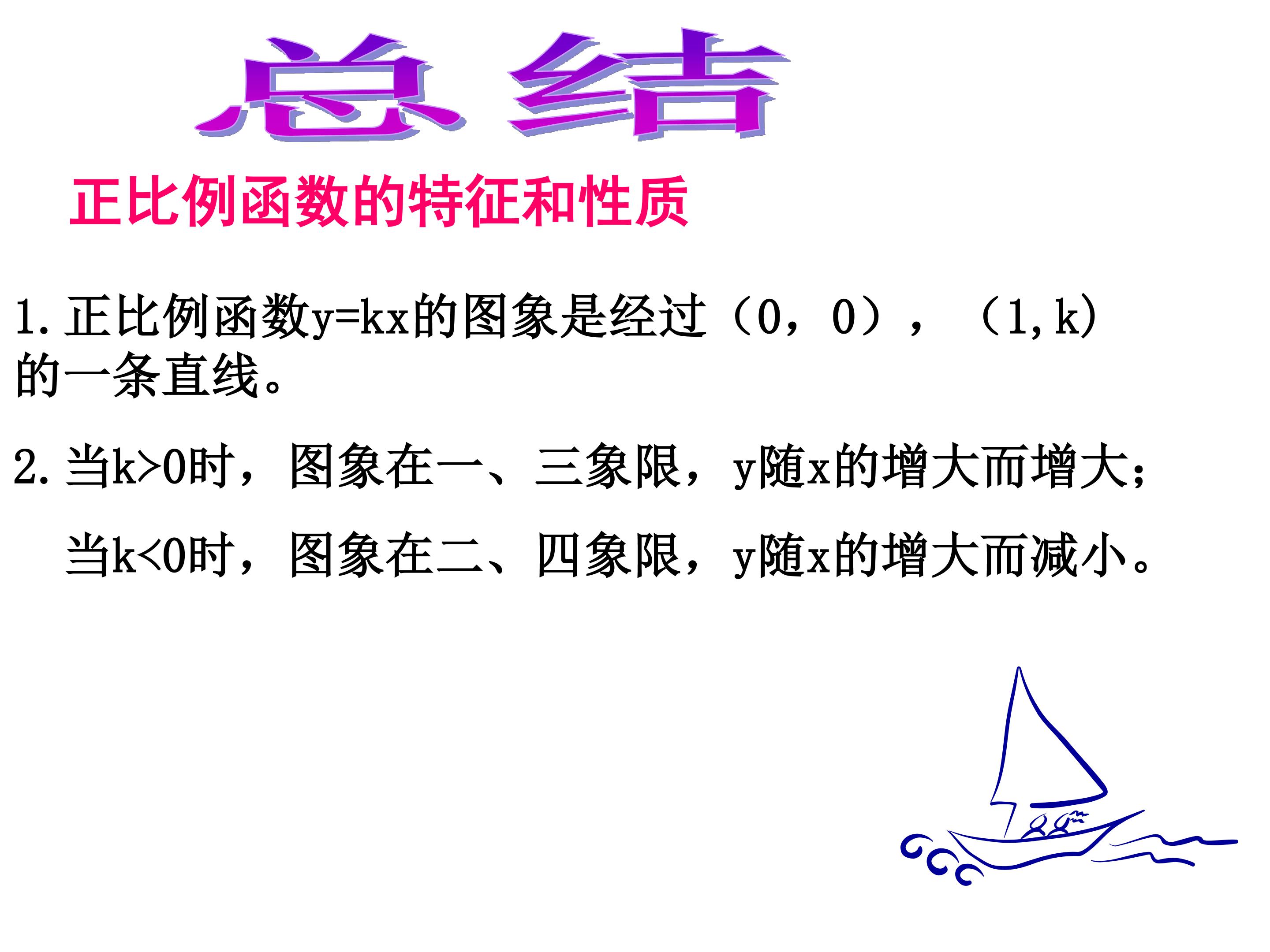 总 结

正比例函数的特征和性质

1.正比例函数$y=kx$的图象是经过（0，0），（1,k）的一条直线。

2.当$k>0$时，图象在一、三象限，y随x的增大而增大；

当$k<0$时，图象在二、四象限，y随x的增大而减小。